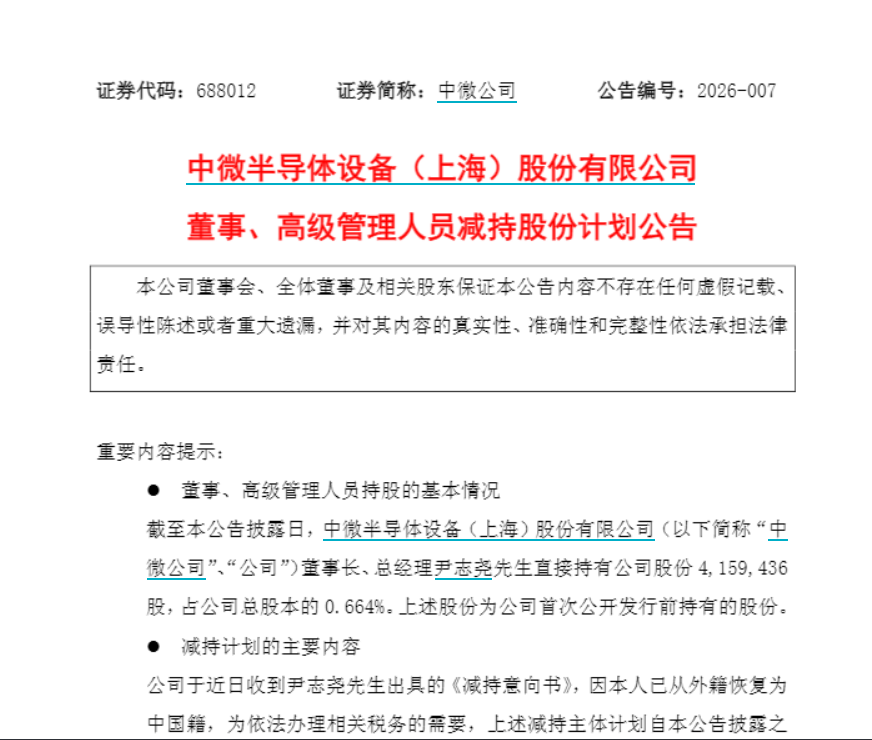 证券代码：688012　　证券简称：中微公司　　公告编号：2026-007

中微半导体设备（上海）股份有限公司

董事、高级管理人员减持股份计划公告

本公司董事会、全体董事及相关股东保证本公告内容不存在任何虚假记载、误导性陈述或者重大遗漏，并对其内容的真实性、准确性和完整性依法承担法律责任。

重要内容提示：

● 董事、高级管理人员持股的基本情况

截至本公告披露日，中微半导体设备（上海）股份有限公司（以下简称“中微公司”、“公司”）董事长、总经理尹志尧先生直接持有公司股份 4,159,436 股，占公司总股本的 0.664%。上述股份为公司首次公开发行前持有的股份。

● 减持计划的主要内容

公司于近日收到尹志尧先生出具的《减持意向书》，因本人已从外籍恢复为中国籍，为依法办理相关税务的需要，上述减持主体计划自本公告披露之